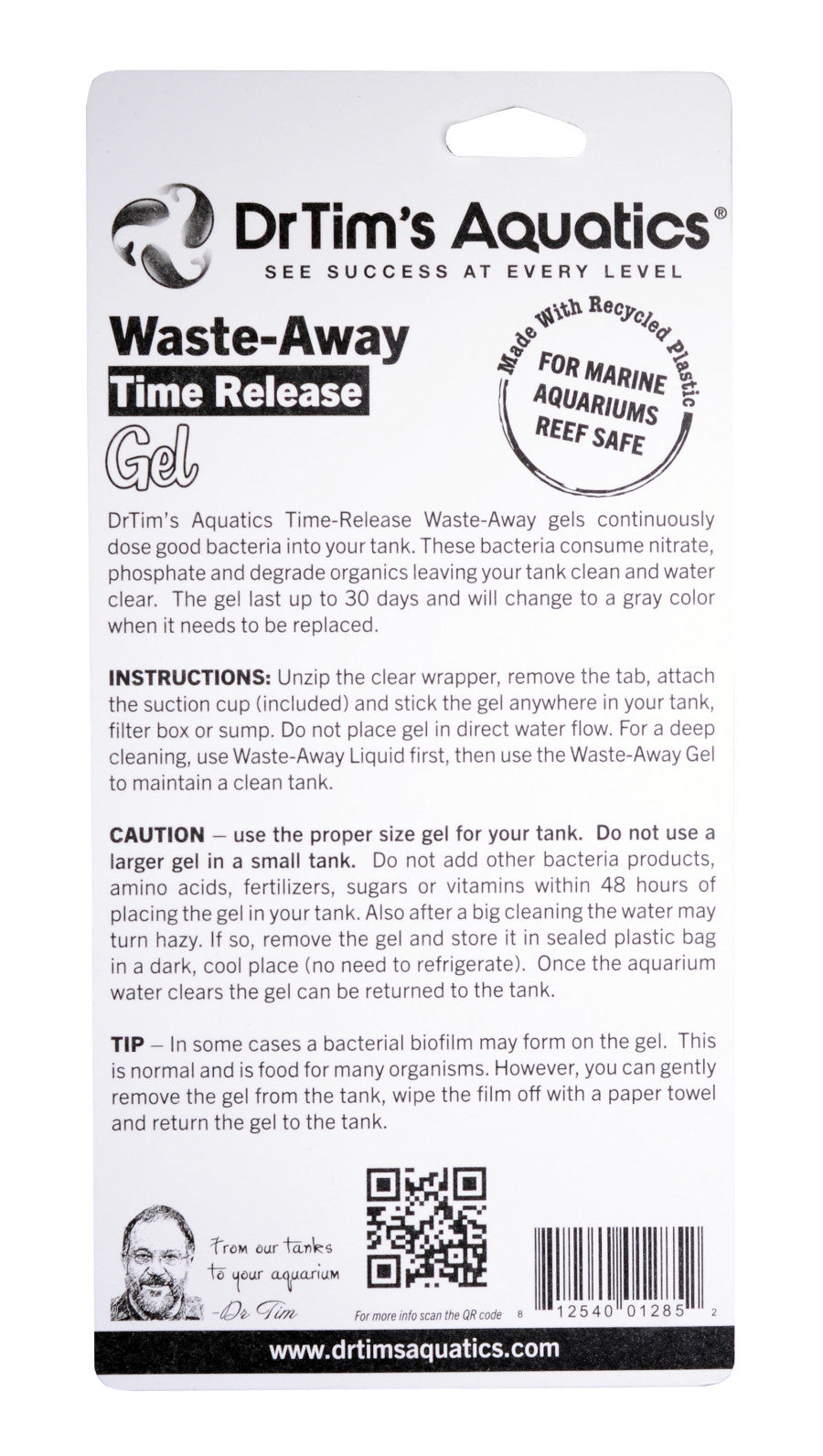 DrTim's Aquatics®
SEE SUCCESS AT EVERY LEVEL

Waste-Away
Time Release
Gel

Made With Recycled Plastic
FOR MARINE AQUARIUMS REEF SAFE

DrTim's Aquatics Time-Release Waste-Away gels continuously dose good bacteria into your tank. These bacteria consume nitrate, phosphate and degrade organics leaving your tank clean and water clear. The gel last up to 30 days and will change to a gray color when it needs to be replaced.

INSTRUCTIONS: Unzip the clear wrapper, remove the tab, attach the suction cup (included) and stick the gel anywhere in your tank, filter box or sump. Do not place gel in direct water flow. For a deep cleaning, use Waste-Away Liquid first, then use the Waste-Away Gel to maintain a clean tank.

CAUTION – use the proper size gel for your tank. Do not use a larger gel in a small tank. Do not add other bacteria products, amino acids, fertilizers, sugars or vitamins within 48 hours of placing the gel in your tank. Also after a big cleaning the water may turn hazy. If so, remove the gel and store it in sealed plastic bag in a dark, cool place (no need to refrigerate). Once the aquarium water clears the gel can be returned to the tank.

TIP – In some cases a bacterial biofilm may form on the gel. This is normal and is food for many organisms. However, you can gently remove the gel from the tank, wipe the film off with a paper towel and return the gel to the tank.

From our tanks to your aquarium
-Dr Tim

For more info scan the QR code

8 12540 01285 2

www.drtimsaquatics.com